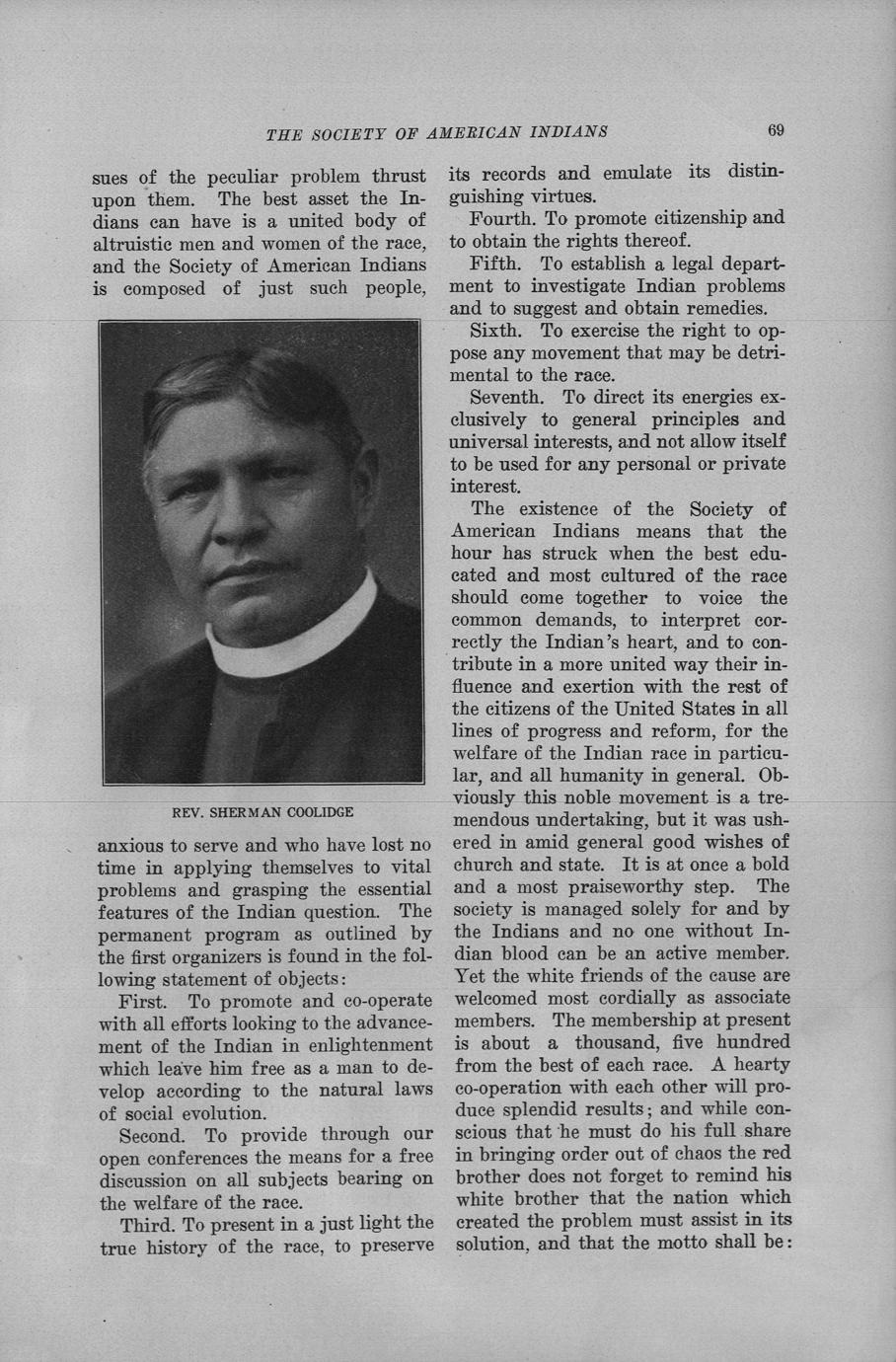 THE SOCIETY OF AMERICAN INDIANS 69

sues of the peculiar problem thrust upon them. The best asset the Indians can have is a united body of altruistic men and women of the race, and the Society of American Indians is composed of just such people,

REV. SHERMAN COOLIDGE

anxious to serve and who have lost no time in applying themselves to vital problems and grasping the essential features of the Indian question. The permanent program as outlined by the first organizers is found in the following statement of objects:

First. To promote and co-operate with all efforts looking to the advancement of the Indian in enlightenment which leave him free as a man to develop according to the natural laws of social evolution.

Second. To provide through our open conferences the means for a free discussion on all subjects bearing on the welfare of the race.

Third. To present in a just light the true history of the race, to preserve its records and emulate its distinguishing virtues.

Fourth. To promote citizenship and to obtain the rights thereof.

Fifth. To establish a legal department to investigate Indian problems and to suggest and obtain remedies.

Sixth. To exercise the right to oppose any movement that may be detrimental to the race.

Seventh. To direct its energies exclusively to general principles and universal interests, and not allow itself to be used for any personal or private interest.

The existence of the Society of American Indians means that the hour has struck when the best educated and most cultured of the race should come together to voice the common demands, to interpret correctly the Indian's heart, and to contribute in a more united way their influence and exertion with the rest of the citizens of the United States in all lines of progress and reform, for the welfare of the Indian race in particular, and all humanity in general. Obviously this noble movement is a tremendous undertaking, but it was ushered in amid general good wishes of church and state. It is at once a bold and a most praiseworthy step. The society is managed solely for and by the Indians and no one without Indian blood can be an active member. Yet the white friends of the cause are welcomed most cordially as associate members. The membership at present is about a thousand, five hundred from the best of each race. A hearty co-operation with each other will produce splendid results; and while conscious that he must do his full share in bringing order out of chaos the red brother does not forget to remind his white brother that the nation which created the problem must assist in its solution, and that the motto shall be: